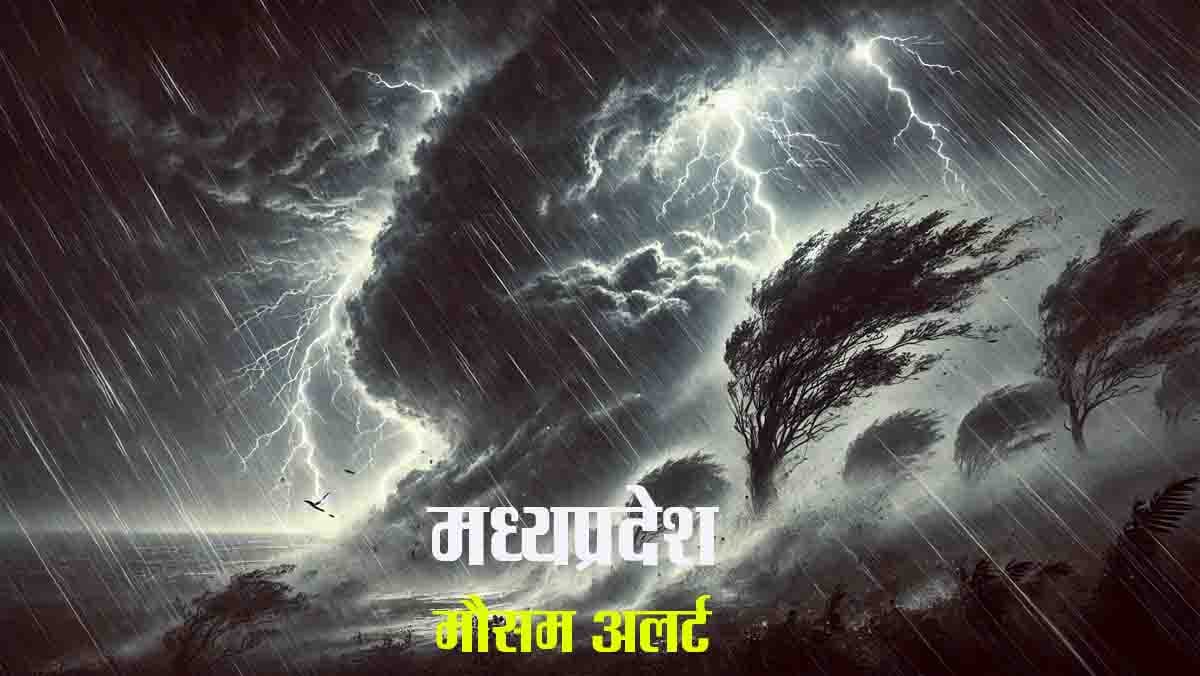 मध्यप्रदेश
मौसम अलर्ट